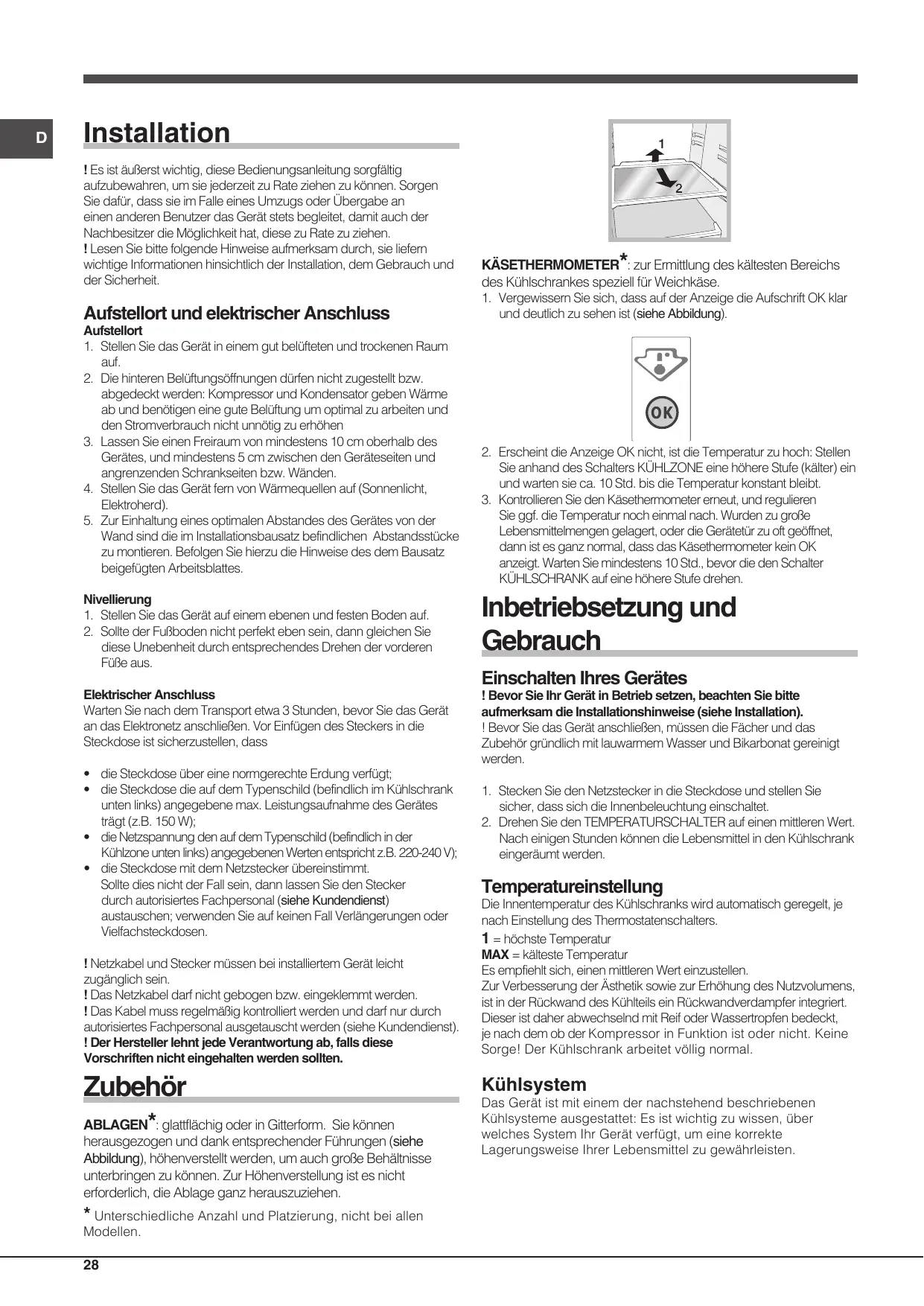 D

Installation

! Es ist äußerst wichtig, diese Bedienungsanleitung sorgfältig aufzubewahren, um sie jederzeit zu Rate ziehen zu können. Sorgen Sie dafür, dass sie im Falle eines Umzugs oder Übergabe an einen anderen Benutzer das Gerät stets begleitet, damit auch der Nachbesitzer die Möglichkeit hat, diese zu Rate zu ziehen.
! Lesen Sie bitte folgende Hinweise aufmerksam durch, sie liefern wichtige Informationen hinsichtlich der Installation, dem Gebrauch und der Sicherheit.

Aufstellort und elektrischer Anschluss
Aufstellort
1. Stellen Sie das Gerät in einem gut belüfteten und trockenen Raum auf.
2. Die hinteren Belüftungsöffnungen dürfen nicht zugestellt bzw. abgedeckt werden: Kompressor und Kondensator geben Wärme ab und benötigen eine gute Belüftung um optimal zu arbeiten und den Stromverbrauch nicht unnötig zu erhöhen
3. Lassen Sie einen Freiraum von mindestens 10 cm oberhalb des Gerätes, und mindestens 5 cm zwischen den Geräteseiten und angrenzenden Schrankseiten bzw. Wänden.
4. Stellen Sie das Gerät fern von Wärmequellen auf (Sonnenlicht, Elektroherd).
5. Zur Einhaltung eines optimalen Abstandes des Gerätes von der Wand sind die im Installationsbausatz befindlichen Abstandsstücke zu montieren. Befolgen Sie hierzu die Hinweise des dem Bausatz beigefügten Arbeitsblattes.

Nivellierung
1. Stellen Sie das Gerät auf einem ebenen und festen Boden auf.
2. Sollte der Fußboden nicht perfekt eben sein, dann gleichen Sie diese Unebenheit durch entsprechendes Drehen der vorderen Füße aus.

Elektrischer Anschluss
Warten Sie nach dem Transport etwa 3 Stunden, bevor Sie das Gerät an das Elektronetz anschließen. Vor Einfügen des Steckers in die Steckdose ist sicherzustellen, dass

• die Steckdose über eine normgerechte Erdung verfügt;
• die Steckdose die auf dem Typenschild (befindlich im Kühlschrank unten links) angegebene max. Leistungsaufnahme des Gerätes trägt (z.B. 150 W);
• die Netzspannung den auf dem Typenschild (befindlich in der Kühlzone unten links) angegebenen Werten entspricht z.B. 220-240 V);
• die Steckdose mit dem Netzstecker übereinstimmt.
Sollte dies nicht der Fall sein, dann lassen Sie den Stecker durch autorisiertes Fachpersonal (siehe Kundendienst) austauschen; verwenden Sie auf keinen Fall Verlängerungen oder Vielfachsteckdosen.

! Netzkabel und Stecker müssen bei installiertem Gerät leicht zugänglich sein.
! Das Netzkabel darf nicht gebogen bzw. eingeklemmt werden.
! Das Kabel muss regelmäßig kontrolliert werden und darf nur durch autorisiertes Fachpersonal ausgetauscht werden (siehe Kundendienst).
! Der Hersteller lehnt jede Verantwortung ab, falls diese Vorschriften nicht eingehalten werden sollten.

Zubehör

ABLAGEN*: glattflächig oder in Gitterform. Sie können herausgezogen und dank entsprechender Führungen (siehe Abbildung), höhenverstellt werden, um auch große Behältnisse unterbringen zu können. Zur Höhenverstellung ist es nicht erforderlich, die Ablage ganz herauszuziehen.

* Unterschiedliche Anzahl und Platzierung, nicht bei allen Modellen.

1
2

KÄSETHERMOMETER*: zur Ermittlung des kältesten Bereichs des Kühlschrankes speziell für Weichkäse.
1. Vergewissern Sie sich, dass auf der Anzeige die Aufschrift OK klar und deutlich zu sehen ist (siehe Abbildung).

OK

2. Erscheint die Anzeige OK nicht, ist die Temperatur zu hoch: Stellen Sie anhand des Schalters KÜHLZONE eine höhere Stufe (kälter) ein und warten sie ca. 10 Std. bis die Temperatur konstant bleibt.
3. Kontrollieren Sie den Käsethermometer erneut, und regulieren Sie ggf. die Temperatur noch einmal nach. Wurden zu große Lebensmittelmengen gelagert, oder die Gerätetür zu oft geöffnet, dann ist es ganz normal, dass das Käsethermometer kein OK anzeigt. Warten Sie mindestens 10 Std., bevor die den Schalter KÜHLSCHRANK auf eine höhere Stufe drehen.

Inbetriebsetzung und Gebrauch

Einschalten Ihres Gerätes
! Bevor Sie Ihr Gerät in Betrieb setzen, beachten Sie bitte aufmerksam die Installationshinweise (siehe Installation).
! Bevor Sie das Gerät anschließen, müssen die Fächer und das Zubehör gründlich mit lauwarmem Wasser und Bikarbonat gereinigt werden.

1. Stecken Sie den Netzstecker in die Steckdose und stellen Sie sicher, dass sich die Innenbeleuchtung einschaltet.
2. Drehen Sie den TEMPERATURSCHALTER auf einen mittleren Wert. Nach einigen Stunden können die Lebensmittel in den Kühlschrank eingeräumt werden.

Temperatureinstellung
Die Innentemperatur des Kühlschranks wird automatisch geregelt, je nach Einstellung des Thermostatenschalters.
1 = höchste Temperatur
MAX = kälteste Temperatur
Es empfiehlt sich, einen mittleren Wert einzustellen.
Zur Verbesserung der Ästhetik sowie zur Erhöhung des Nutzvolumens, ist in der Rückwand des Kühlteils ein Rückwandverdampfer integriert. Dieser ist daher abwechselnd mit Reif oder Wassertropfen bedeckt, je nach dem ob der Kompressor in Funktion ist oder nicht. Keine Sorge! Der Kühlschrank arbeitet völlig normal.

Kühlsystem
Das Gerät ist mit einem der nachstehend beschriebenen Kühlsysteme ausgestattet: Es ist wichtig zu wissen, über welches System Ihr Gerät verfügt, um eine korrekte Lagerungsweise Ihrer Lebensmittel zu gewährleisten.

28